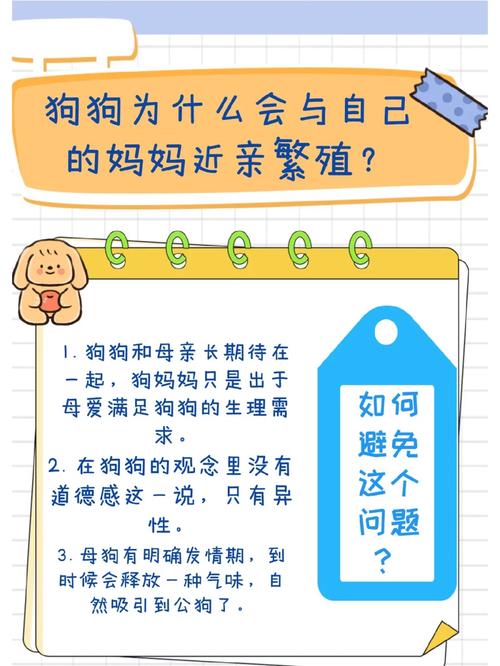 狗狗为什么会与自己的妈妈近亲繁殖？

1. 狗狗和母亲长期待在一起，狗妈妈只是出于母爱满足狗狗的生理需求。
2. 在狗狗的观念里没有道德感这一说，只有异性。
3. 母狗有明确发情期，到时候会释放一种气味，自然吸引到公狗了。

如何避免这个问题？